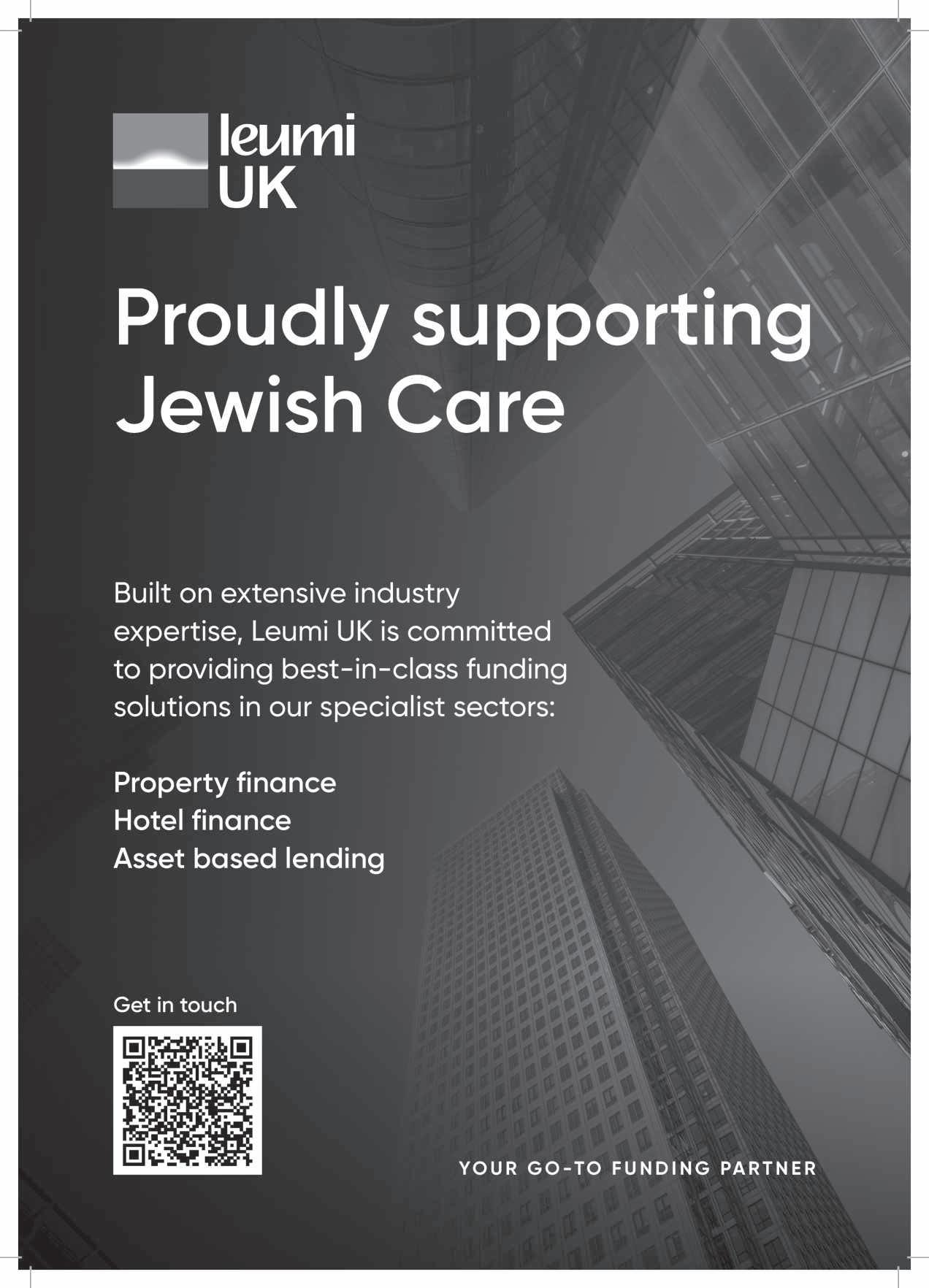 leumi
UK

Proudly supporting Jewish Care

Built on extensive industry expertise, Leumi UK is committed to providing best-in-class funding solutions in our specialist sectors:

Property finance
Hotel finance
Asset based lending

Get in touch

YOUR GO-TO FUNDING PARTNER